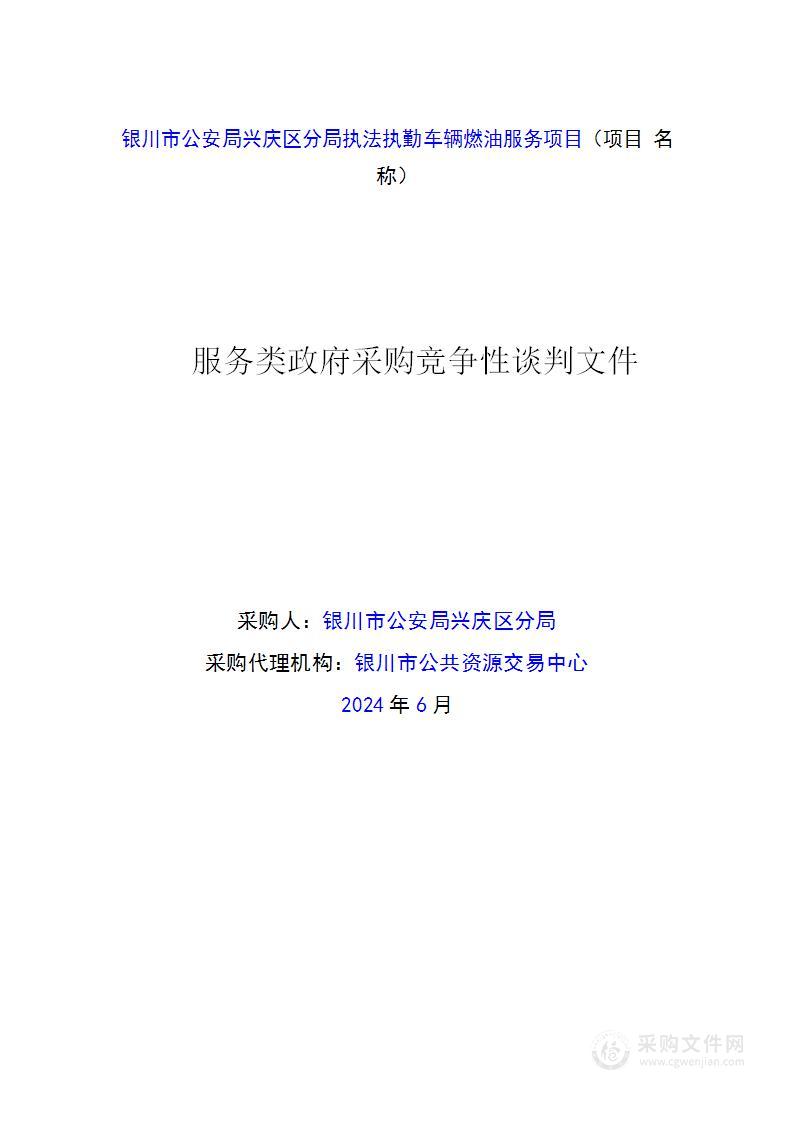 银川市公安局兴庆区分局执法执勤车辆燃油服务项目（项目 名称）

服务类政府采购竞争性谈判文件

采购人：银川市公安局兴庆区分局
采购代理机构：银川市公共资源交易中心
2024 年 6 月

采购文件网
www.cgwenjian.com